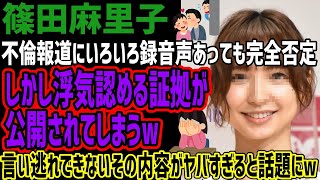 篠田麻里子

不倫報道にいろいろ録音声あっても完全否定

しかし浮気認める証拠が公開されてしまうw

言い逃れできないその内容がヤバすぎると話題にw